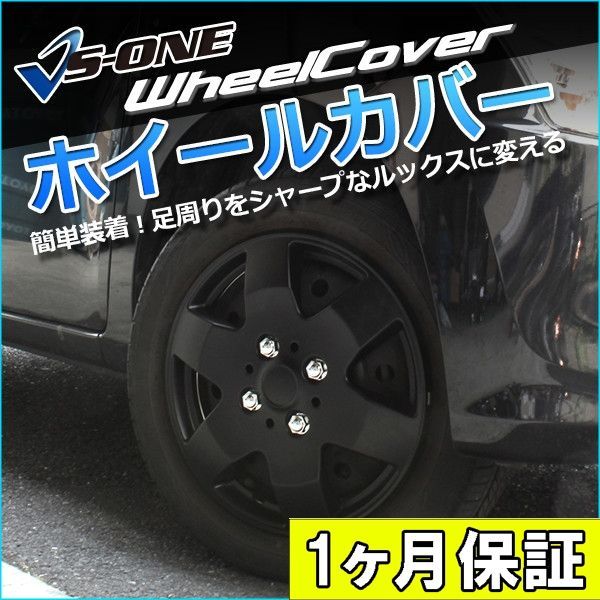 VS-ONE
WheelCover
ホイールカバー
簡単装着！足周りをシャープなルックスに変える
1ヶ月保証